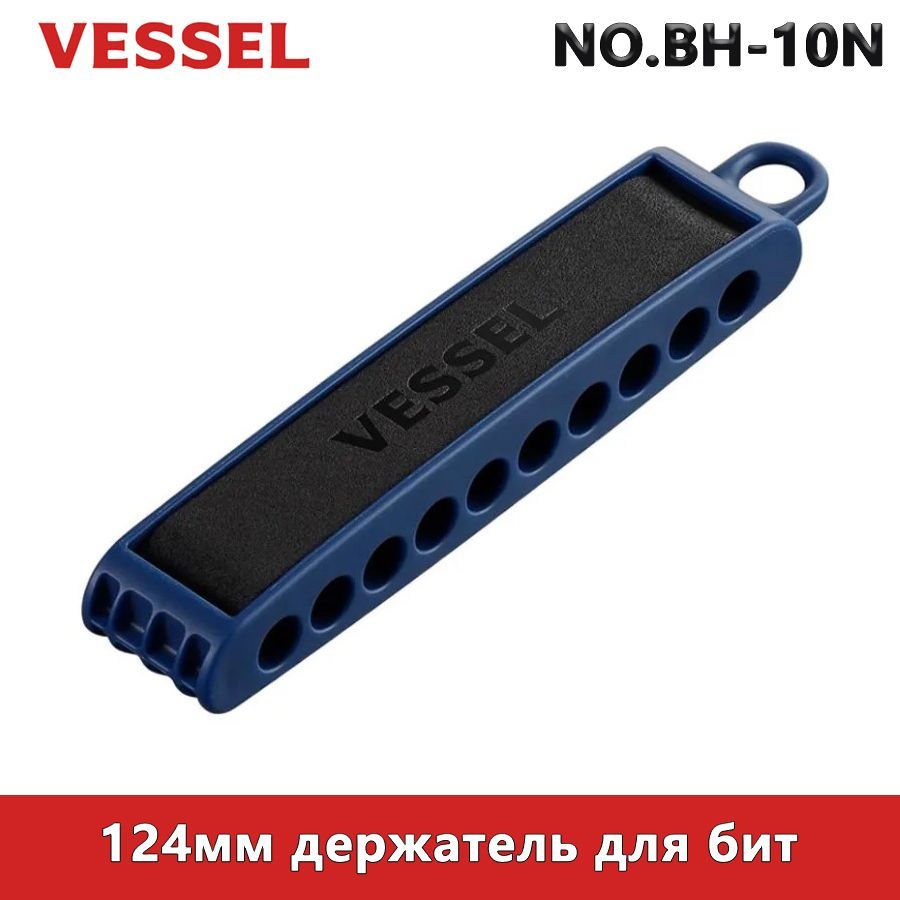 VESSEL

NO.BH-10N

VESSEL

124мм держатель для бит